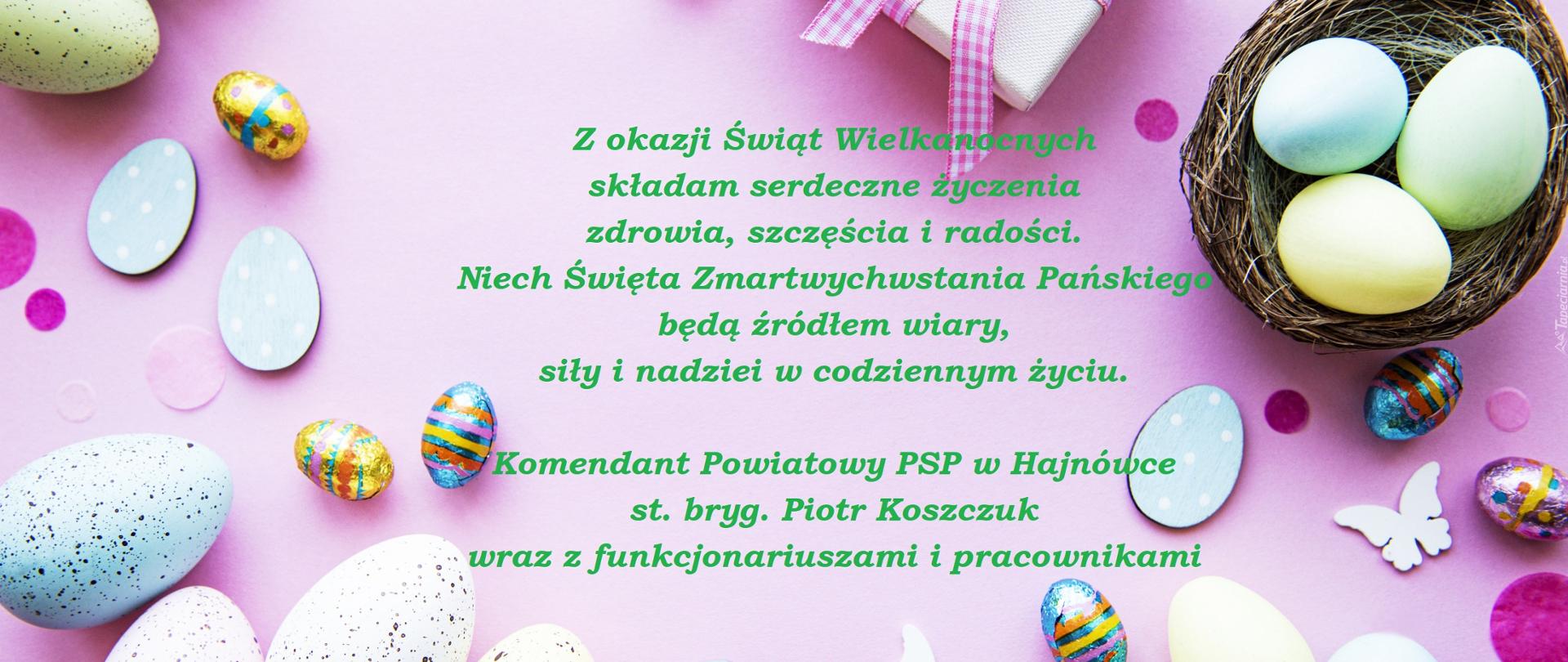 Z okazji Świąt Wielkanocnych
składam serdeczne życzenia
zdrowia, szczęścia i radości.
Niech Święta Zmartwychwstania Pańskiego
będą źródłem wiary,
siły i nadziei w codziennym życiu.

Komendant Powiatowy PSP w Hajnówce
st. bryg. Piotr Koszczuk
wraz z funkcjonariuszami i pracownikami

Tapeciarnia.pl